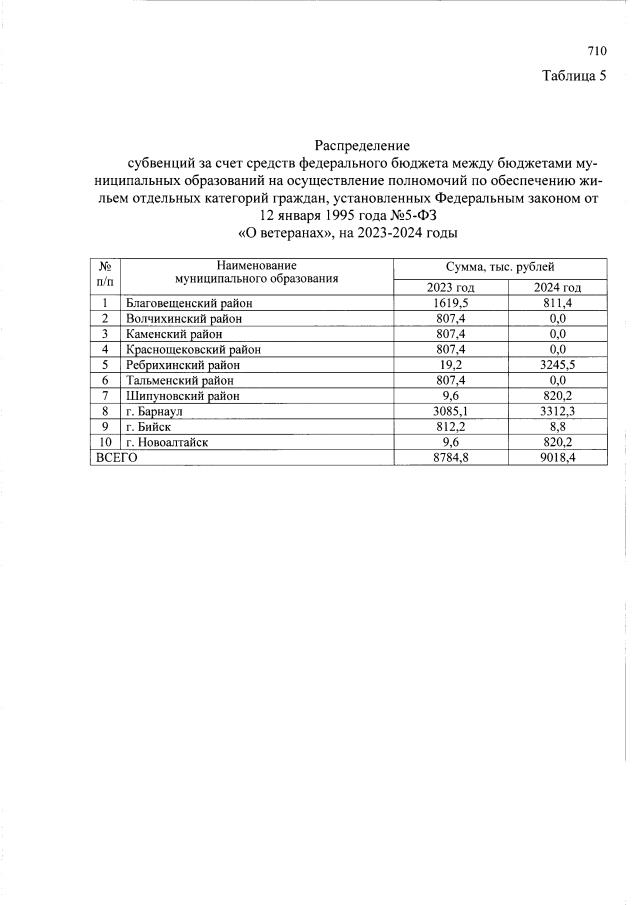 710

Таблица 5

Распределение
субвенций за счет средств федерального бюджета между бюджетами муниципальных образований на осуществление полномочий по обеспечению жильем отдельных категорий граждан, установленных Федеральным законом от 12 января 1995 года №5-ФЗ «О ветеранах», на 2023-2024 годы

| № п/п | Наименование муниципального образования | Сумма, тыс. рублей 2023 год | Сумма, тыс. рублей 2024 год |
|---|---|---|---|
| 1 | Благовещенский район | 1619,5 | 811,4 |
| 2 | Волчихинский район | 807,4 | 0,0 |
| 3 | Каменский район | 807,4 | 0,0 |
| 4 | Краснощековский район | 807,4 | 0,0 |
| 5 | Ребрихинский район | 19,2 | 3245,5 |
| 6 | Тальменский район | 807,4 | 0,0 |
| 7 | Шипуновский район | 9,6 | 820,2 |
| 8 | г. Барнаул | 3085,1 | 3312,3 |
| 9 | г. Бийск | 812,2 | 8,8 |
| 10 | г. Новоалтайск | 9,6 | 820,2 |
| ВСЕГО | | 8784,8 | 9018,4 |